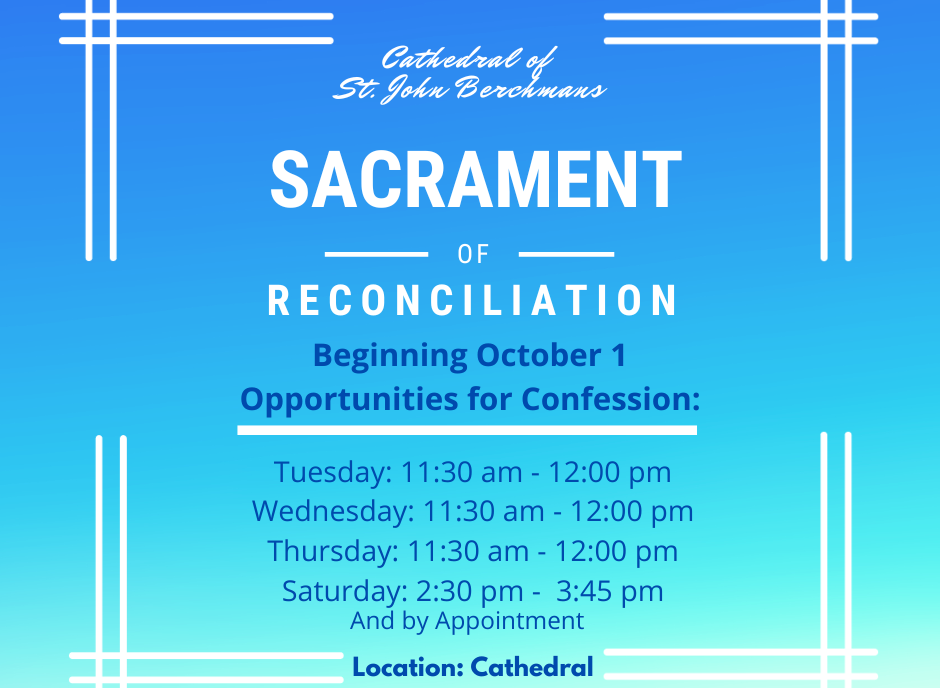 Cathedral of
St. John Berchmans

SACRAMENT

OF

RECONCILIATION

Beginning October 1
Opportunities for Confession:

Tuesday: 11:30 am - 12:00 pm
Wednesday: 11:30 am - 12:00 pm
Thursday: 11:30 am - 12:00 pm
Saturday: 2:30 pm - 3:45 pm
And by Appointment

Location: Cathedral